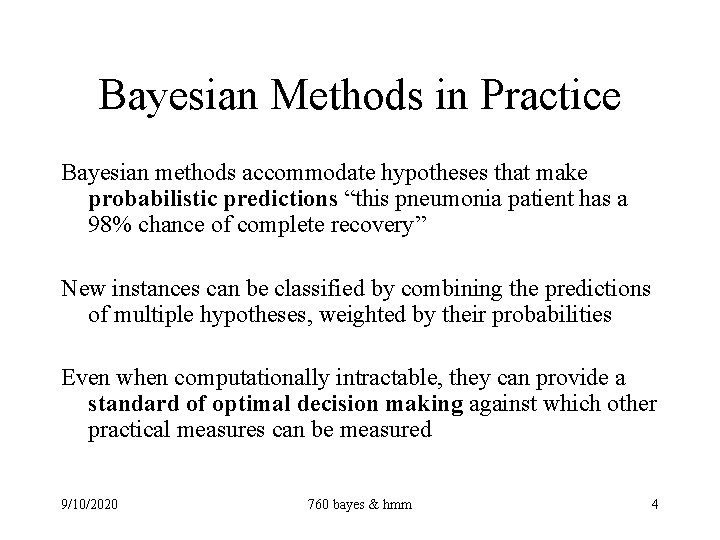 Bayesian Methods in Practice

Bayesian methods accommodate hypotheses that make probabilistic predictions “this pneumonia patient has a 98% chance of complete recovery”

New instances can be classified by combining the predictions of multiple hypotheses, weighted by their probabilities

Even when computationally intractable, they can provide a standard of optimal decision making against which other practical measures can be measured

9/10/2020 760 bayes & hmm 4